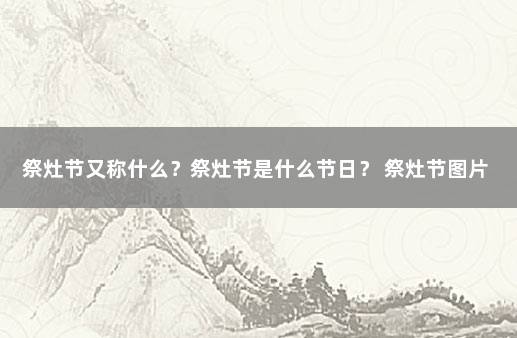 祭灶节又称什么？祭灶节是什么节日？ 祭灶节图片